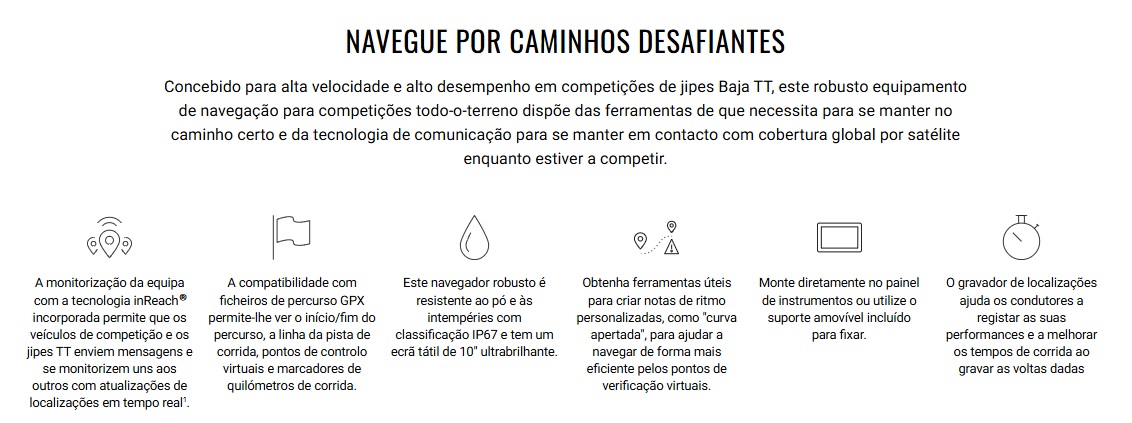 NAVEGUE POR CAMINHOS DESAFIANTES

Concebido para alta velocidade e alto desempenho em competições de jipes Baja TT, este robusto equipamento de navegação para competições todo-o-terreno dispõe das ferramentas de que necessita para se manter no caminho certo e da tecnologia de comunicação para se manter em contacto com cobertura global por satélite enquanto estiver a competir.

A monitorização da equipa com a tecnologia inReach® incorporada permite que os veículos de competição e os jipes TT enviem mensagens e se monitorizem uns aos outros com atualizações de localizações em tempo real¹.

A compatibilidade com ficheiros de percurso GPX permite-lhe ver o início/fim do percurso, a linha da pista de corrida, pontos de controlo virtuais e marcadores de quilómetros de corrida.

Este navegador robusto é resistente ao pó e às intempéries com classificação IP67 e tem um ecrã tátil de 10" ultrabrilhante.

Obtenha ferramentas úteis para criar notas de ritmo personalizadas, como "curva apertada", para ajudar a navegar de forma mais eficiente pelos pontos de verificação virtuais.

Monte diretamente no painel de instrumentos ou utilize o suporte amovível incluído para fixar.

O gravador de localizações ajuda os condutores a registar as suas performances e a melhorar os tempos de corrida ao gravar as voltas dadas